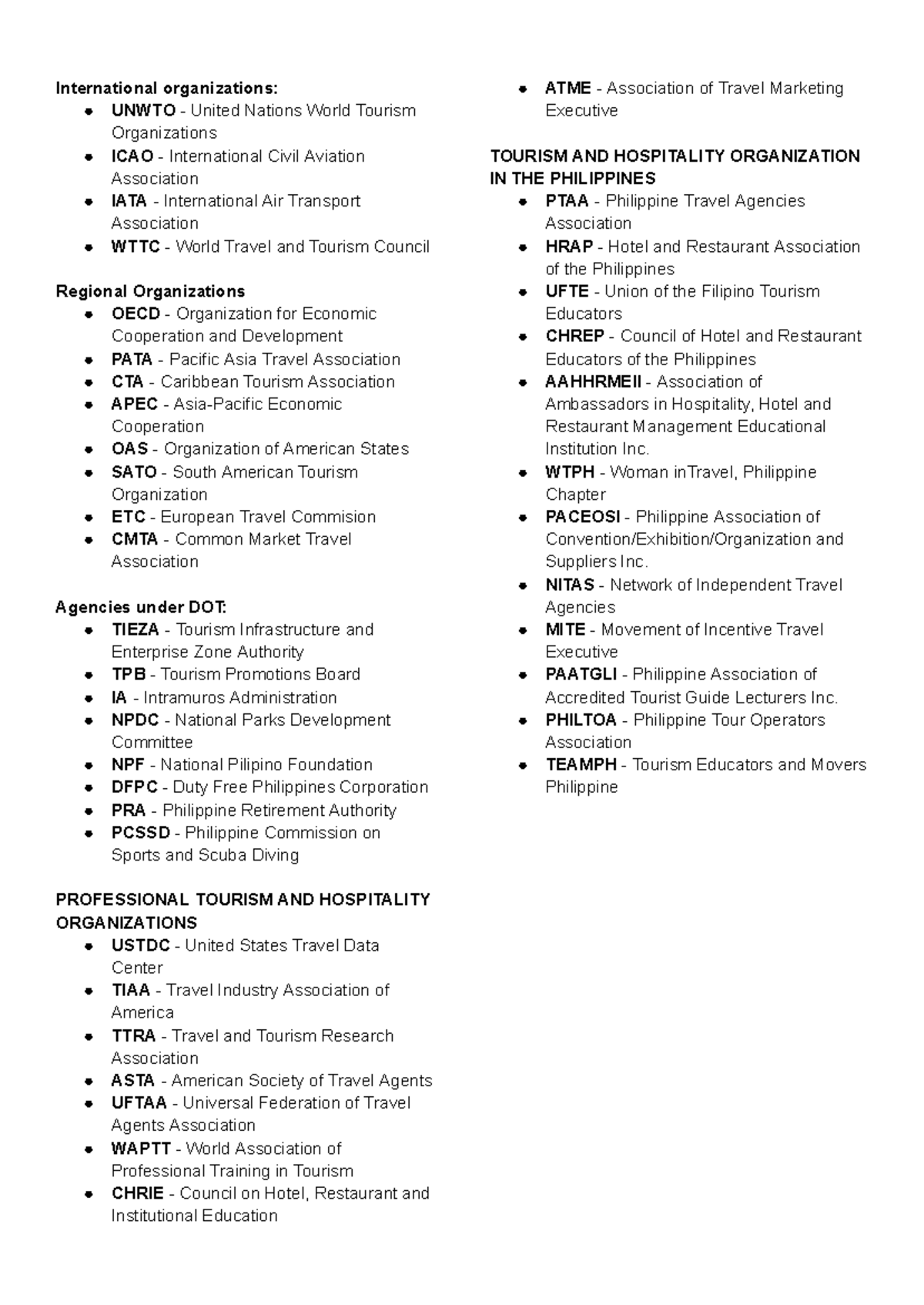 International organizations:
- UNWTO - United Nations World Tourism Organizations
- ICAO - International Civil Aviation Association
- IATA - International Air Transport Association
- WTTC - World Travel and Tourism Council

Regional Organizations
- OECD - Organization for Economic Cooperation and Development
- PATA - Pacific Asia Travel Association
- CTA - Caribbean Tourism Association
- APEC - Asia-Pacific Economic Cooperation
- OAS - Organization of American States
- SATO - South American Tourism Organization
- ETC - European Travel Commision
- CMTA - Common Market Travel Association

Agencies under DOT:
- TIEZA - Tourism Infrastructure and Enterprise Zone Authority
- TPB - Tourism Promotions Board
- IA - Intramuros Administration
- NPDC - National Parks Development Committee
- NPF - National Pilipino Foundation
- DFPC - Duty Free Philippines Corporation
- PRA - Philippine Retirement Authority
- PCSSD - Philippine Commission on Sports and Scuba Diving

PROFESSIONAL TOURISM AND HOSPITALITY ORGANIZATIONS
- USTDC - United States Travel Data Center
- TIAA - Travel Industry Association of America
- TTRA - Travel and Tourism Research Association
- ASTA - American Society of Travel Agents
- UFTAA - Universal Federation of Travel Agents Association
- WAPTT - World Association of Professional Training in Tourism
- CHRIE - Council on Hotel, Restaurant and Institutional Education
- ATME - Association of Travel Marketing Executive

TOURISM AND HOSPITALITY ORGANIZATION IN THE PHILIPPINES
- PTAA - Philippine Travel Agencies Association
- HRAP - Hotel and Restaurant Association of the Philippines
- UFTE - Union of the Filipino Tourism Educators
- CHREP - Council of Hotel and Restaurant Educators of the Philippines
- AAHHRMEII - Association of Ambassadors in Hospitality, Hotel and Restaurant Management Educational Institution Inc.
- WTPH - Woman inTravel, Philippine Chapter
- PACEOSI - Philippine Association of Convention/Exhibition/Organization and Suppliers Inc.
- NITAS - Network of Independent Travel Agencies
- MITE - Movement of Incentive Travel Executive
- PAATGLI - Philippine Association of Accredited Tourist Guide Lecturers Inc.
- PHILTOA - Philippine Tour Operators Association
- TEAMPH - Tourism Educators and Movers Philippine